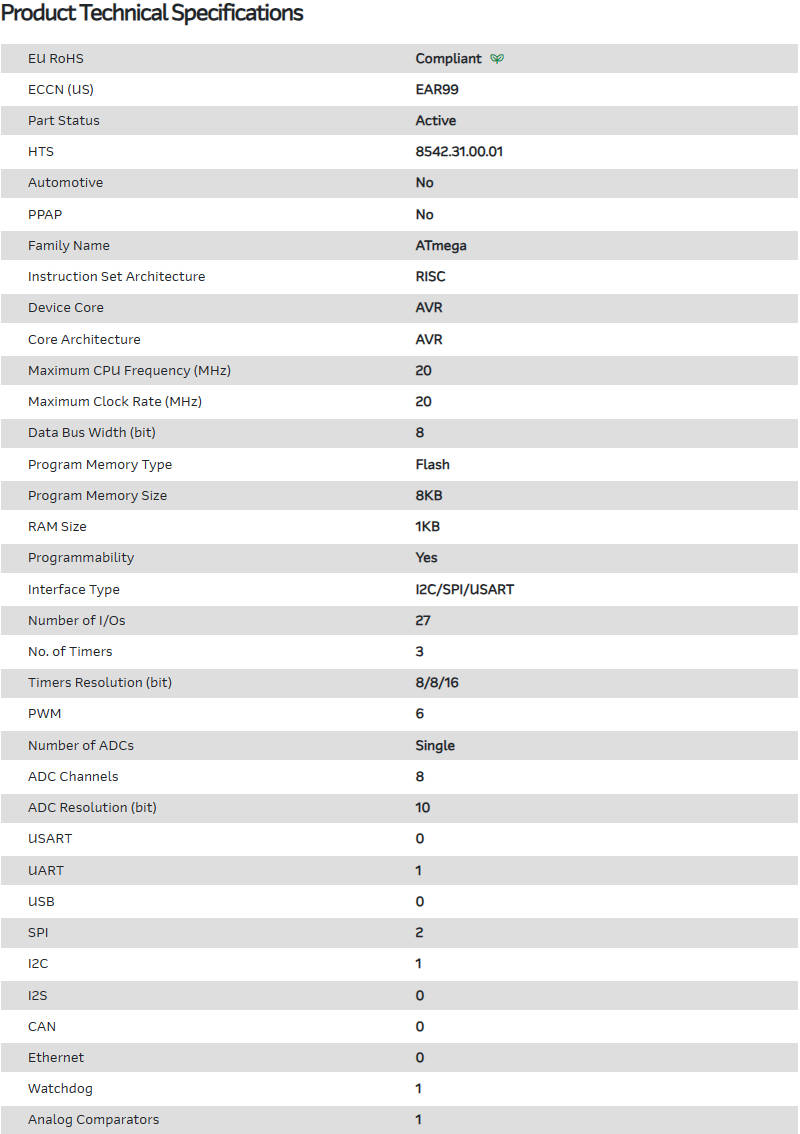 Product Technical Specifications

| | |
|---|---|
| EU RoHS | Compliant |
| ECCN (US) | EAR99 |
| Part Status | Active |
| HTS | 8542.31.00.01 |
| Automotive | No |
| PPAP | No |
| Family Name | ATmega |
| Instruction Set Architecture | RISC |
| Device Core | AVR |
| Core Architecture | AVR |
| Maximum CPU Frequency (MHz) | 20 |
| Maximum Clock Rate (MHz) | 20 |
| Data Bus Width (bit) | 8 |
| Program Memory Type | Flash |
| Program Memory Size | 8KB |
| RAM Size | 1KB |
| Programmability | Yes |
| Interface Type | I2C/SPI/USART |
| Number of I/Os | 27 |
| No. of Timers | 3 |
| Timers Resolution (bit) | 8/8/16 |
| PWM | 6 |
| Number of ADCs | Single |
| ADC Channels | 8 |
| ADC Resolution (bit) | 10 |
| USART | 0 |
| UART | 1 |
| USB | 0 |
| SPI | 2 |
| I2C | 1 |
| I2S | 0 |
| CAN | 0 |
| Ethernet | 0 |
| Watchdog | 1 |
| Analog Comparators | 1 |